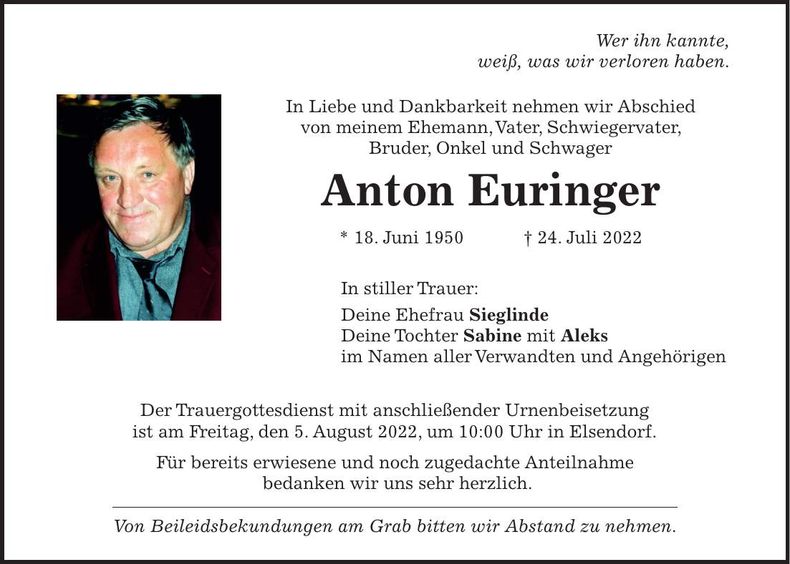 Wer ihn kannte,
weiß, was wir verloren haben.

In Liebe und Dankbarkeit nehmen wir Abschied
von meinem Ehemann, Vater, Schwiegervater,
Bruder, Onkel und Schwager

Anton Euringer

* 18. Juni 1950 † 24. Juli 2022

In stiller Trauer:
Deine Ehefrau Sieglinde
Deine Tochter Sabine mit Aleks
im Namen aller Verwandten und Angehörigen

Der Trauergottesdienst mit anschließender Urnenbeisetzung ist am Freitag, den 5. August 2022, um 10:00 Uhr in Elsendorf.

Für bereits erwiesene und noch zugedachte Anteilnahme bedanken wir uns sehr herzlich.

Von Beileidsbekundungen am Grab bitten wir Abstand zu nehmen.